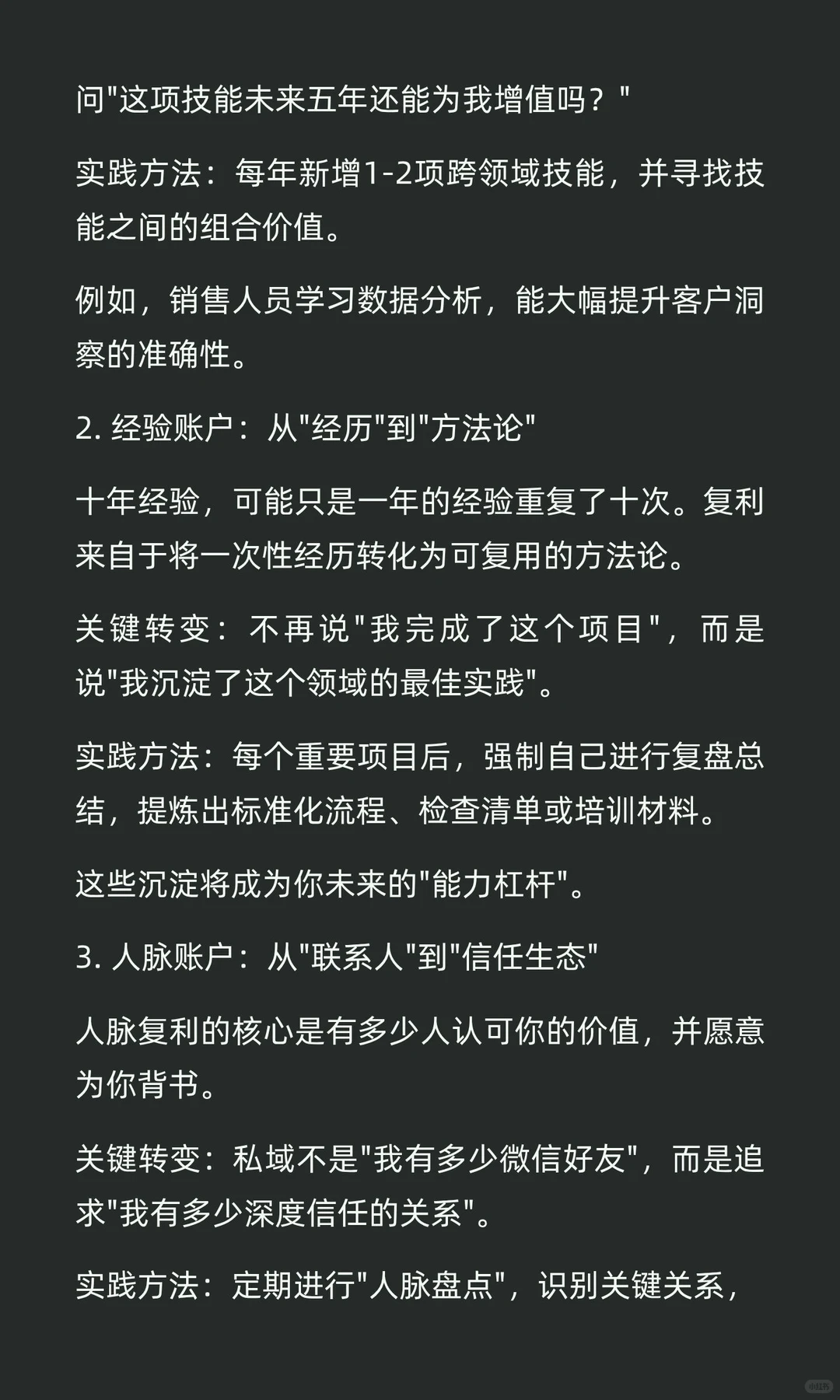 问"这项技能未来五年还能为我增值吗？"

实践方法：每年新增1-2项跨领域技能，并寻找技能之间的组合价值。

例如，销售人员学习数据分析，能大幅提升客户洞察的准确性。

2. 经验账户：从"经历"到"方法论"

十年经验，可能只是一年的经验重复了十次。复利来自于将一次性经历转化为可复用的方法论。

关键转变：不再说"我完成了这个项目"，而是说"我沉淀了这个领域的最佳实践"。

实践方法：每个重要项目后，强制自己进行复盘总结，提炼出标准化流程、检查清单或培训材料。

这些沉淀将成为你未来的"能力杠杆"。

3. 人脉账户：从"联系人"到"信任生态"

人脉复利的核心是有多少人认可你的价值，并愿意为你背书。

关键转变：私域不是"我有多少微信好友"，而是追求"我有多少深度信任的关系"。

实践方法：定期进行"人脉盘点"，识别关键关系，

小红书